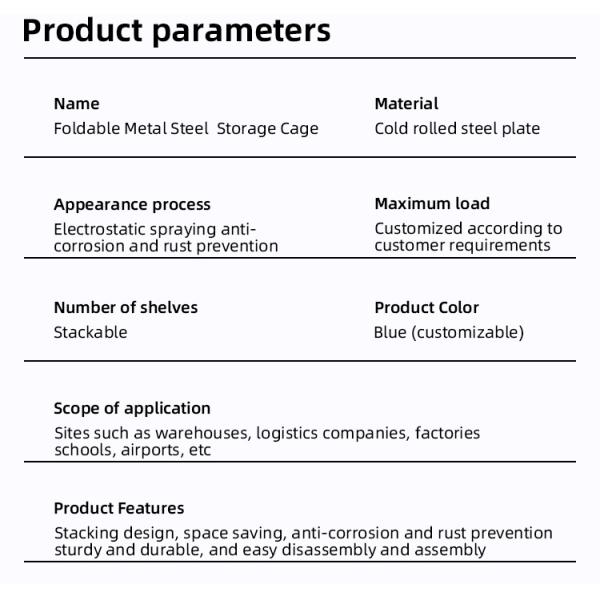 Product parameters

Name
Foldable Metal Steel  Storage Cage

Material
Cold rolled steel plate

Appearance process
Electrostatic spraying anti-corrosion and rust prevention

Maximum load
Customized according to customer requirements

Number of shelves
Stackable

Product Color
Blue (customizable)

Scope of application
Sites such as warehouses, logistics companies, factories schools, airports, etc

Product Features
Stacking design, space saving, anti-corrosion and rust prevention sturdy and durable, and easy disassembly and assembly